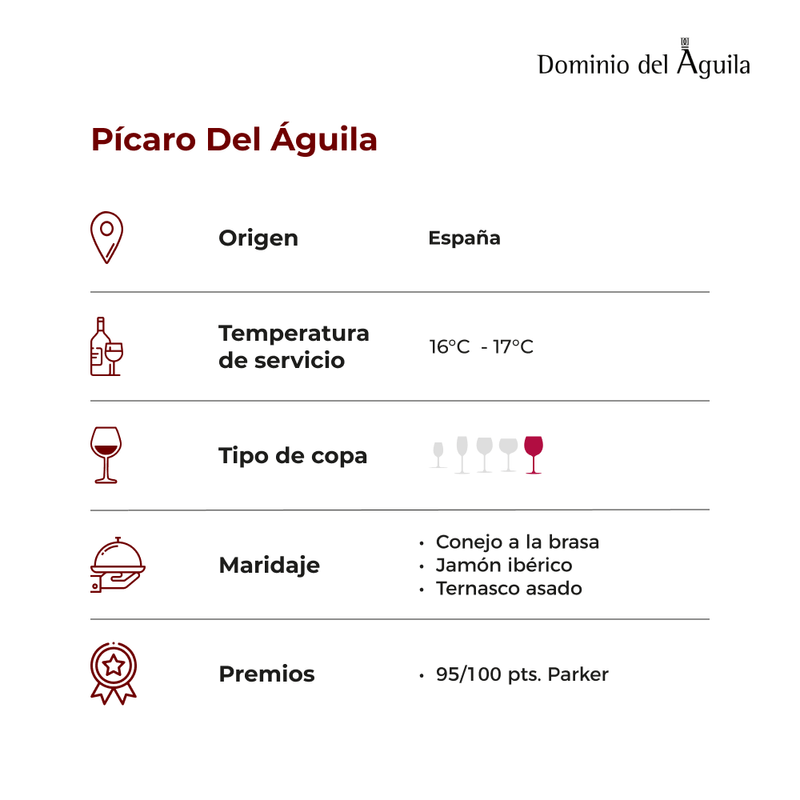 Dominio del Águila

Pícaro Del Águila

Origen España

Temperatura de servicio 16°C - 17°C

Tipo de copa

Maridaje
• Conejo a la brasa
• Jamón ibérico
• Ternasco asado

Premios
• 95/100 pts. Parker